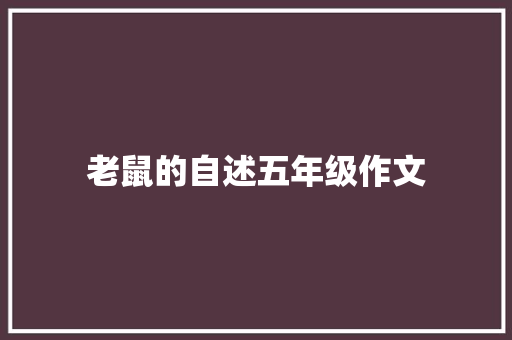 老鼠的自述五年级作文